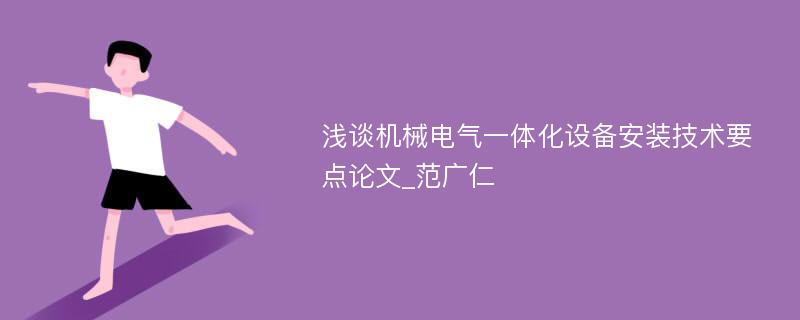 浅谈机械电气一体化设备安装技术要点论文_范广仁